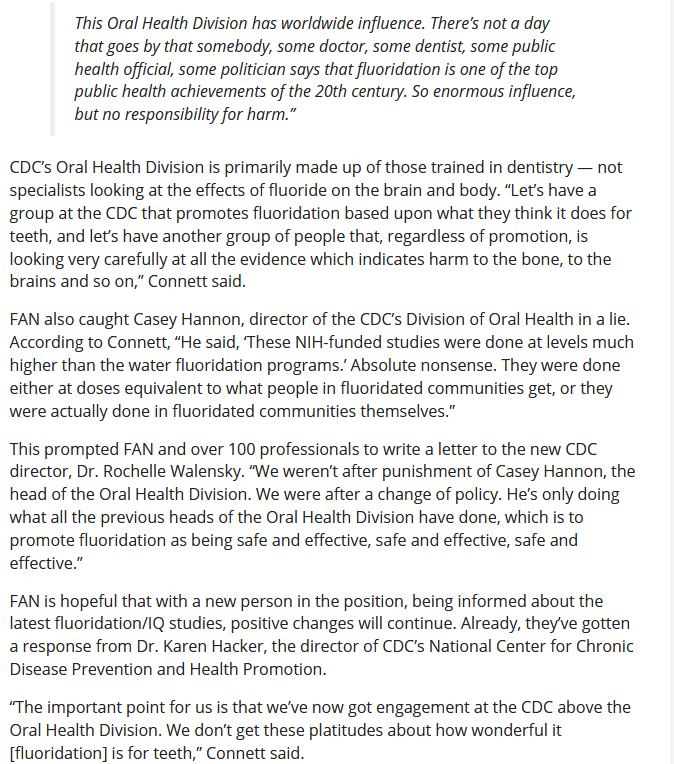 This Oral Health Division has worldwide influence. There's not a day that goes by that somebody, some doctor, some dentist, some public health official, some politician says that fluoridation is one of the top public health achievements of the 20th century. So enormous influence, but no responsibility for harm."

CDC's Oral Health Division is primarily made up of those trained in dentistry — not specialists looking at the effects of fluoride on the brain and body. "Let's have a group at the CDC that promotes fluoridation based upon what they think it does for teeth, and let's have another group of people that, regardless of promotion, is looking very carefully at all the evidence which indicates harm to the bone, to the brains and so on," Connett said.

FAN also caught Casey Hannon, director of the CDC's Division of Oral Health in a lie. According to Connett, "He said, 'These NIH-funded studies were done at levels much higher than the water fluoridation programs.' Absolute nonsense. They were done either at doses equivalent to what people in fluoridated communities get, or they were actually done in fluoridated communities themselves."

This prompted FAN and over 100 professionals to write a letter to the new CDC director, Dr. Rochelle Walensky. "We weren't after punishment of Casey Hannon, the head of the Oral Health Division. We were after a change of policy. He's only doing what all the previous heads of the Oral Health Division have done, which is to promote fluoridation as being safe and effective, safe and effective, safe and effective."

FAN is hopeful that with a new person in the position, being informed about the latest fluoridation/IQ studies, positive changes will continue. Already, they've gotten a response from Dr. Karen Hacker, the director of CDC's National Center for Chronic Disease Prevention and Health Promotion.

"The important point for us is that we've now got engagement at the CDC above the Oral Health Division. We don't get these platitudes about how wonderful it [fluoridation] is for teeth," Connett said.